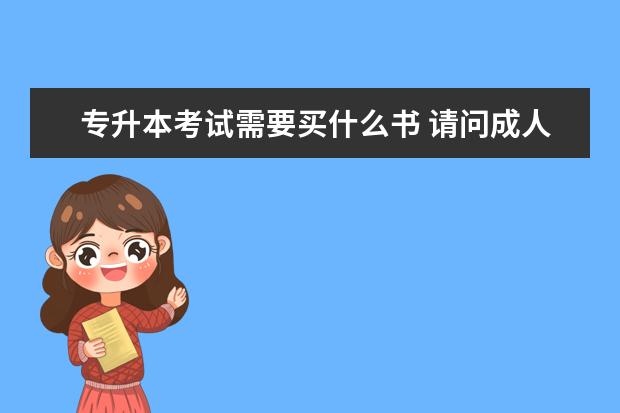 专升本考试需要买什么书 请问成人